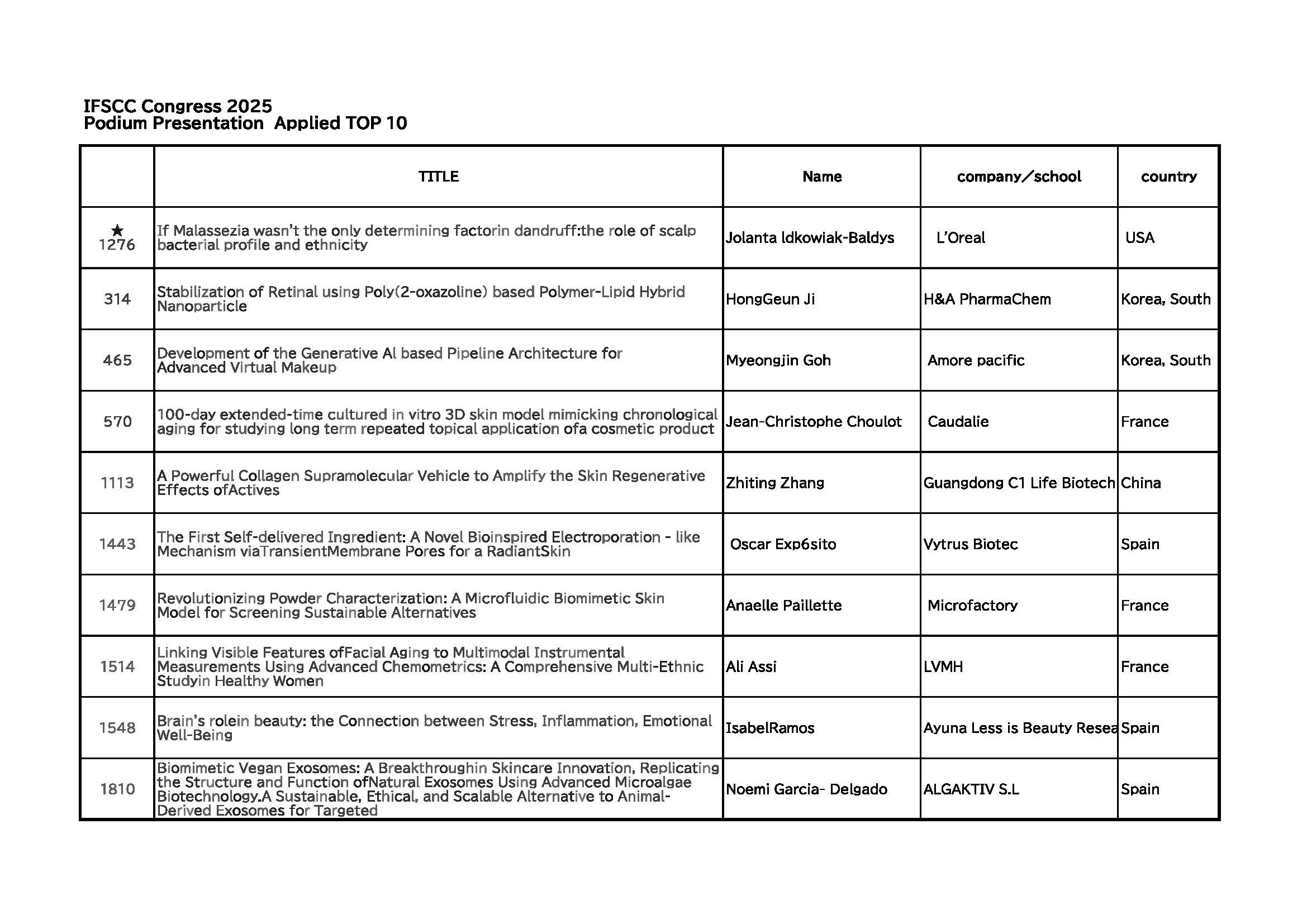 IFSCC Congress 2025
Podium Presentation Applied TOP 10

| | TITLE | Name | company／school | country |
|---|---|---|---|---|
| ★ 1276 | If Malassezia wasn't the only determining factorin dandruff:the role of scalp bacterial profile and ethnicity | Jolanta Idkowiak-Baldys | L'Oreal | USA |
| 314 | Stabilization of Retinal using Poly(2-oxazoline) based Polymer-Lipid Hybrid Nanoparticle | HongGeun Ji | H&A PharmaChem | Korea, South |
| 465 | Development of the Generative AI based Pipeline Architecture for Advanced Virtual Makeup | Myeongjin Goh | Amore pacific | Korea, South |
| 570 | 100-day extended-time cultured in vitro 3D skin model mimicking chronological aging for studying long term repeated topical application ofa cosmetic product | Jean-Christophe Choulot | Caudalie | France |
| 1113 | A Powerful Collagen Supramolecular Vehicle to Amplify the Skin Regenerative Effects ofActives | Zhiting Zhang | Guangdong C1 Life Biotech | China |
| 1443 | The First Self-delivered Ingredient: A Novel Bioinspired Electroporation - like Mechanism viaTransientMembrane Pores for a RadiantSkin | Oscar Exp6sito | Vytrus Biotec | Spain |
| 1479 | Revolutionizing Powder Characterization: A Microfluidic Biomimetic Skin Model for Screening Sustainable Alternatives | Anaelle Paillette | Microfactory | France |
| 1514 | Linking Visible Features ofFacial Aging to Multimodal Instrumental Measurements Using Advanced Chemometrics: A Comprehensive Multi-Ethnic Studyin Healthy Women | Ali Assi | LVMH | France |
| 1548 | Brain's rolein beauty: the Connection between Stress, Inflammation, Emotional Well-Being | IsabelRamos | Ayuna Less is Beauty Resea | Spain |
| 1810 | Biomimetic Vegan Exosomes: A Breakthroughin Skincare Innovation, Replicating the Structure and Function ofNatural Exosomes Using Advanced Microalgae Biotechnology.A Sustainable, Ethical, and Scalable Alternative to Animal-Derived Exosomes for Targeted | Noemi Garcia- Delgado | ALGAKTIV S.L | Spain |